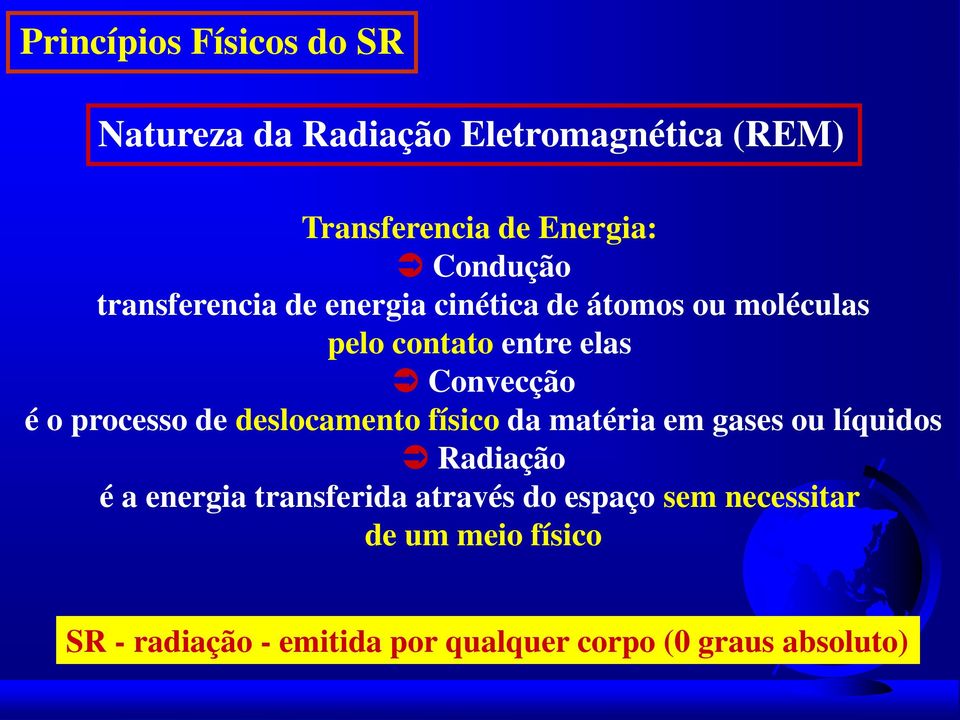 Princípios Físicos do SR

Natureza da Radiação Eletromagnética (REM)

Transferencia de Energia:
➲ Condução
transferencia de energia cinética de átomos ou moléculas pelo contato entre elas
➲ Convecção
é o processo de deslocamento físico da matéria em gases ou líquidos
➲ Radiação
é a energia transferida através do espaço sem necessitar de um meio físico

SR - radiação - emitida por qualquer corpo (0 graus absoluto)